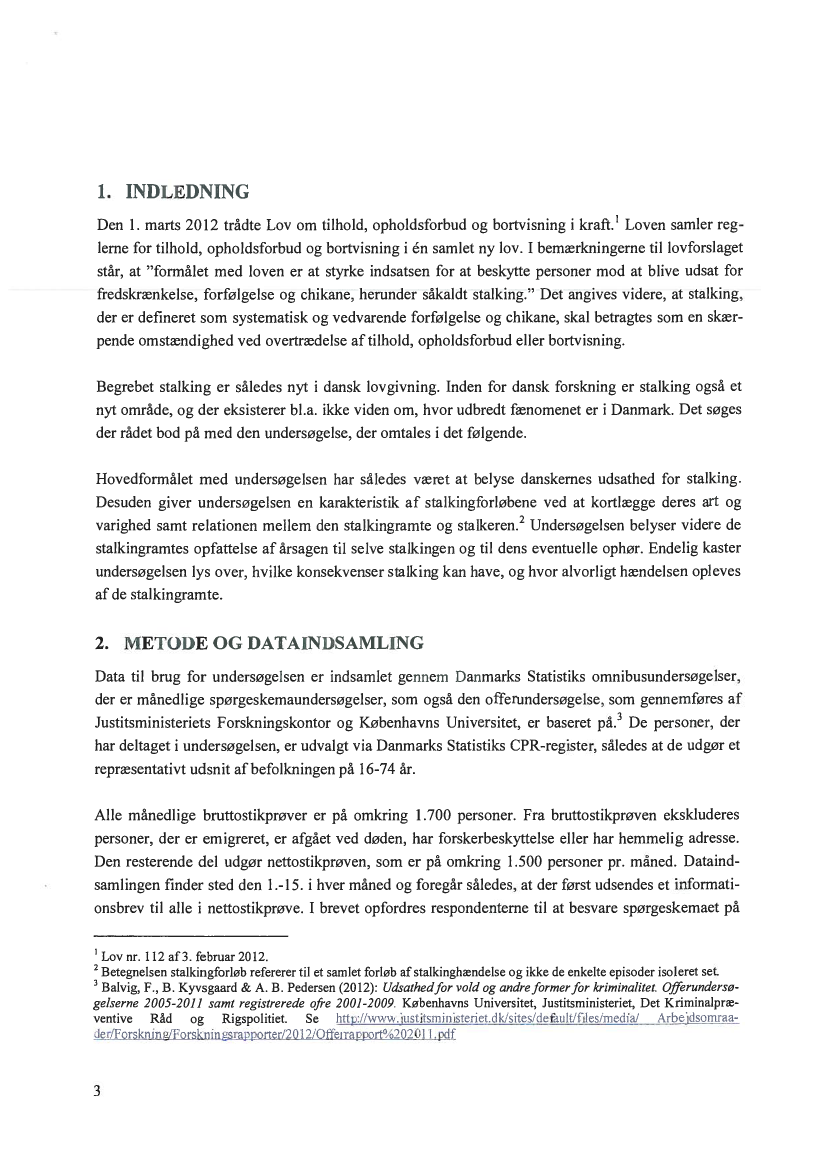 1. INDLEDNING

Den 1. marts 2012 trådte Lov om tilhold, opholdsforbud og bortvisning i kraft.$^1$ Loven samler reglerne for tilhold, opholdsforbud og bortvisning i én samlet ny lov. I bemærkningerne til lovforslaget står, at "formålet med loven er at styrke indsatsen for at beskytte personer mod at blive udsat for fredskrænkelse, forfølgelse og chikane, herunder såkaldt stalking." Det angives videre, at stalking, der er defineret som systematisk og vedvarende forfølgelse og chikane, skal betragtes som en skærpende omstændighed ved overtrædelse af tilhold, opholdsforbud eller bortvisning.

Begrebet stalking er således nyt i dansk lovgivning. Inden for dansk forskning er stalking også et nyt område, og der eksisterer bl.a. ikke viden om, hvor udbredt fænomenet er i Danmark. Det søges der rådet bod på med den undersøgelse, der omtales i det følgende.

Hovedformålet med undersøgelsen har således været at belyse danskernes udsathed for stalking. Desuden giver undersøgelsen en karakteristik af stalkingforløbene ved at kortlægge deres art og varighed samt relationen mellem den stalkingramte og stalkeren.$^2$ Undersøgelsen belyser videre de stalkingramtes opfattelse af årsagen til selve stalkingen og til dens eventuelle ophør. Endelig kaster undersøgelsen lys over, hvilke konsekvenser stalking kan have, og hvor alvorligt hændelsen opleves af de stalkingramte.

2. METODE OG DATAINDSAMLING

Data til brug for undersøgelsen er indsamlet gennem Danmarks Statistiks omnibusundersøgelser, der er månedlige spørgeskemaundersøgelser, som også den offerundersøgelse, som gennemføres af Justitsministeriets Forskningskontor og Københavns Universitet, er baseret på.$^3$ De personer, der har deltaget i undersøgelsen, er udvalgt via Danmarks Statistiks CPR-register, således at de udgør et repræsentativt udsnit af befolkningen på 16-74 år.

Alle månedlige bruttostikprøver er på omkring 1.700 personer. Fra bruttostikprøven ekskluderes personer, der er emigreret, er afgået ved døden, har forskerbeskyttelse eller har hemmelig adresse. Den resterende del udgør nettostikprøven, som er på omkring 1.500 personer pr. måned. Dataindsamlingen finder sted den 1.-15. i hver måned og foregår således, at der først udsendes et informationsbrev til alle i nettostikprøve. I brevet opfordres respondenterne til at besvare spørgeskemaet på

$^1$ Lov nr. 112 af 3. februar 2012.
$^2$ Betegnelsen stalkingforløb refererer til et samlet forløb af stalkinghændelse og ikke de enkelte episoder isoleret set.
$^3$ Balvig, F., B. Kyvsgaard & A. B. Pedersen (2012): Udsathed for vold og andre former for kriminalitet. Offerundersøgelserne 2005-2011 samt registrerede ofre 2001-2009. Københavns Universitet, Justitsministeriet, Det Kriminalpræventive Råd og Rigspolitiet. Se http://www.justitsministeriet.dk/sites/default/files/media/ Arbejdsomraader/Forskning/Forskningsrapporter/2012/Offerrapport%202011.pdf

3